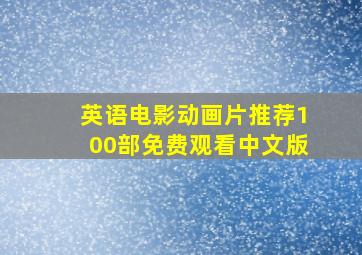 英语电影动画片推荐100部免费观看中文版